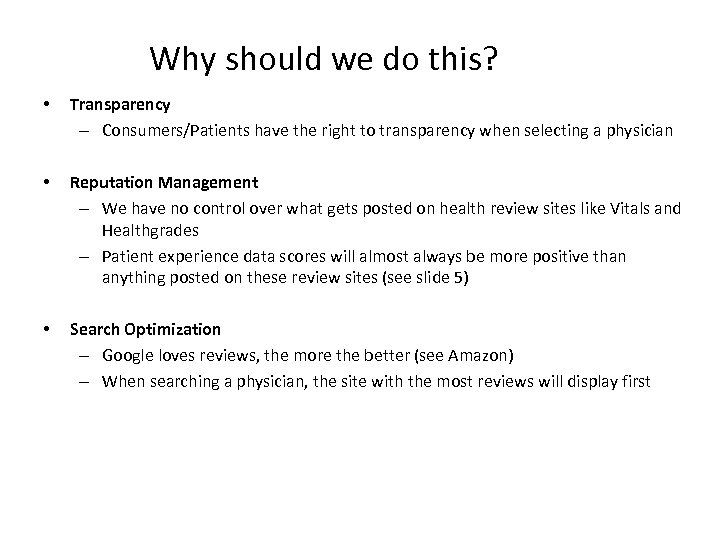 Why should we do this?

• Transparency
– Consumers/Patients have the right to transparency when selecting a physician

• Reputation Management
– We have no control over what gets posted on health review sites like Vitals and Healthgrades
– Patient experience data scores will almost always be more positive than anything posted on these review sites (see slide 5)

• Search Optimization
– Google loves reviews, the more the better (see Amazon)
– When searching a physician, the site with the most reviews will display first